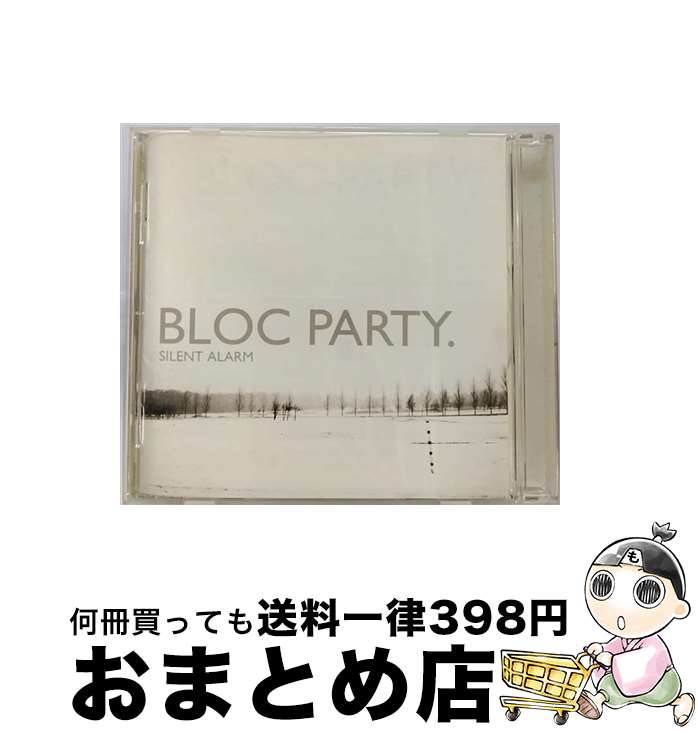 BLOC PARTY.
SILENT ALARM

も

何冊買っても送料一律398円
おまとめ店